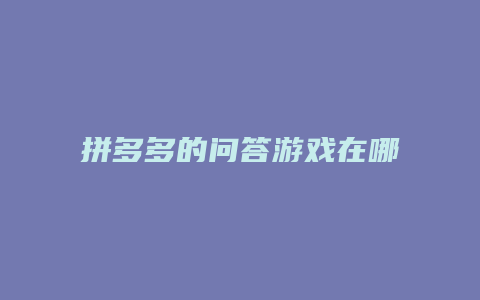 拼多多的问答游戏在哪